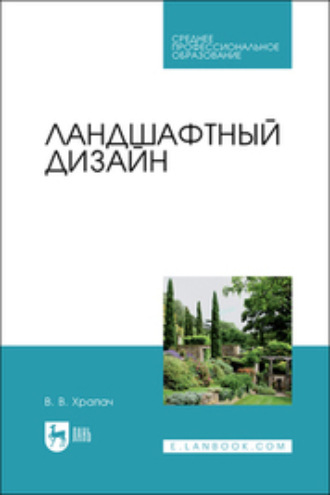 СРЕДНЕЕ ПРОФЕССИОНАЛЬНОЕ ОБРАЗОВАНИЕ

ЛАНДШАФТНЫЙ ДИЗАЙН

В. В. Храпач

ЛАНЬ

E.LANBOOK.COM